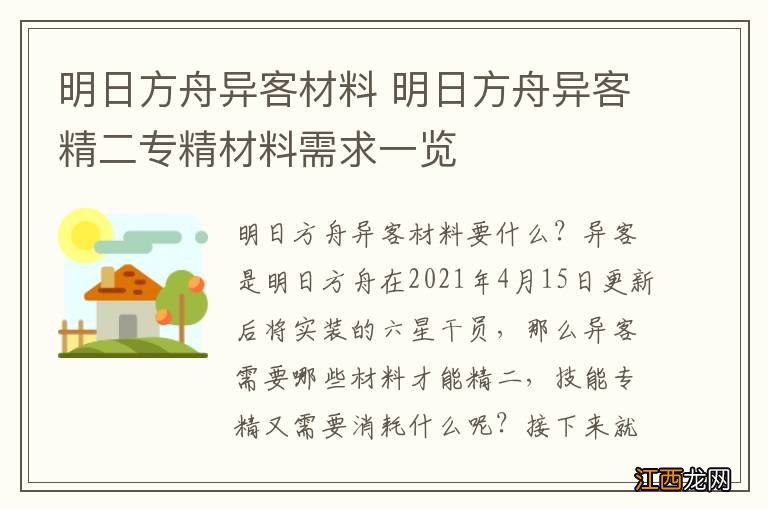 明日方舟异客材料 明日方舟异客精二专精材料需求一览

明日方舟异客材料要什么？异客是明日方舟在2021年4月15日更新后将实装的六星干员，那么异客需要哪些材料才能精二，技能专精又需要消耗什么呢？接下来就

江西龙网